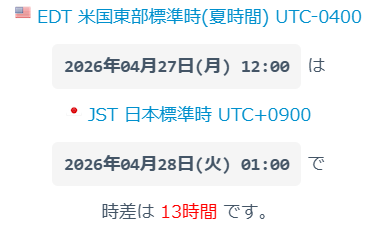 EDT 米国東部標準時(夏時間) UTC-0400

2026年04月27日(月) 12:00 は

JST 日本標準時 UTC+0900

2026年04月28日(火) 01:00 で

時差は 13時間 です。